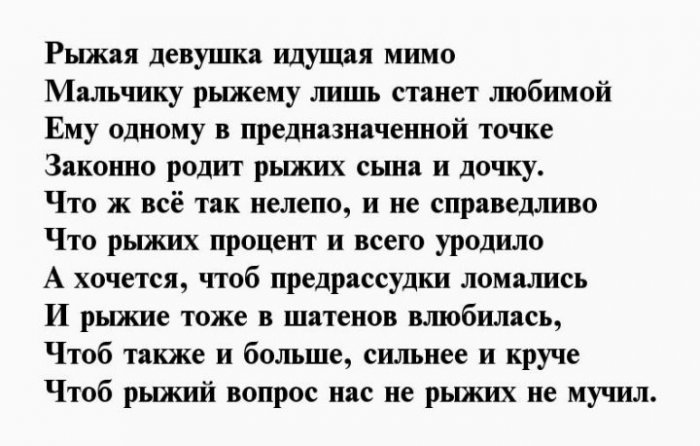 Рыжая девушка идущая мимо
Мальчику рыжему лишь станет любимой
Ему одному в предназначенной точке
Законно родит рыжих сына и дочку.
Что ж всё так нелепо, и не справедливо
Что рыжих процент и всего уродило
А хочется, чтоб предрассудки ломались
И рыжие тоже в шатенов влюбилась,
Чтоб также и больше, сильнее и круче
Чтоб рыжий вопрос нас не рыжих не мучил.